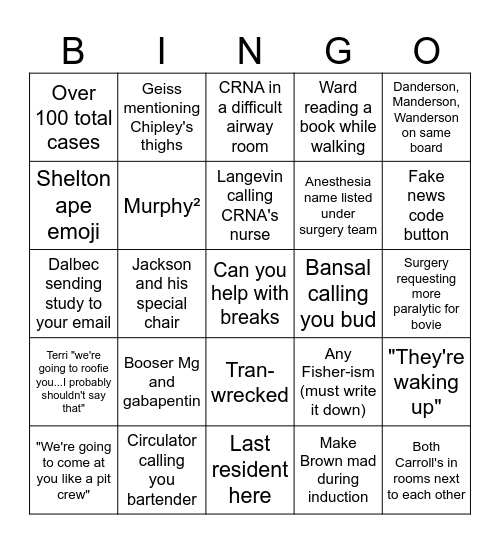 | B | I | N | G | O |
|---|---|---|---|---|
| Over 100 total cases | Geiss mentioning Chipley's thighs | CRNA in a difficult airway room | Ward reading a book while walking | Danderson, Manderson, Wanderson on same board |
| Shelton ape emoji | Murphy² | Langevin calling CRNA's nurse | Anesthesia name listed under surgery team | Fake news code button |
| Dalbec sending study to your email | Jackson and his special chair | Can you help with breaks | Bansal calling you bud | Surgery requesting more paralytic for bovie |
| Terri "we're going to roofie you...I probably shouldn't say that" | Booser Mg and gabapentin | Tran-wrecked | Any Fisher-ism (must write it down) | "They're waking up" |
| "We're going to come at you like a pit crew" | Circulator calling you bartender | Last resident here | Make Brown mad during induction | Both Carroll's in rooms next to each other |